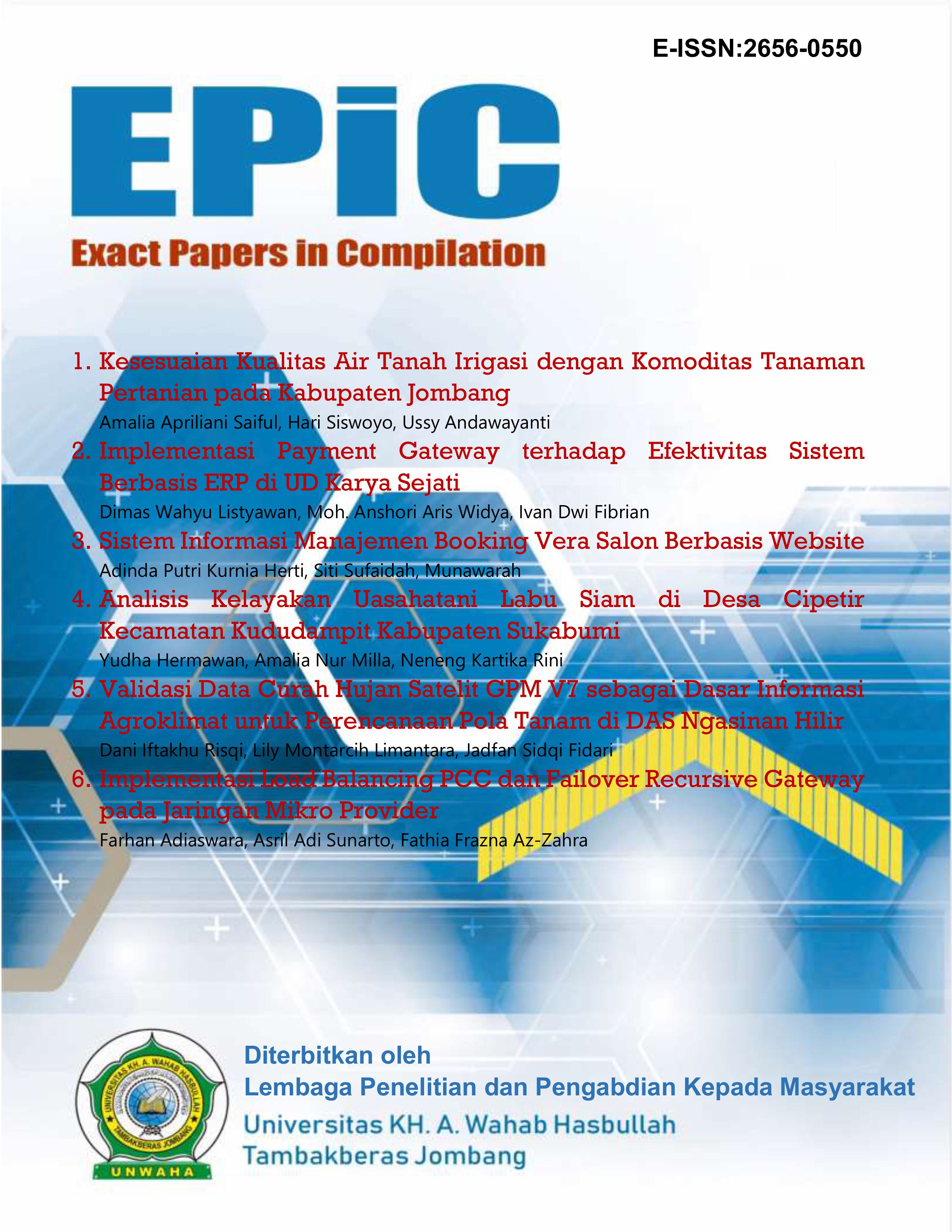 E-ISSN:2656-0550

EPiC

Exact Papers in Compilation

1. Kesesuaian Kualitas Air Tanah Irigasi dengan Komoditas Tanaman Pertanian pada Kabupaten Jombang
Amalia Apriliani Saiful, Hari Siswoyo, Ussy Andawayanti

2. Implementasi Payment Gateway terhadap Efektivitas Sistem Berbasis ERP di UD Karya Sejati
Dimas Wahyu Listyawan, Moh. Anshori Aris Widya, Ivan Dwi Fibrian

3. Sistem Informasi Manajemen Booking Vera Salon Berbasis Website
Adinda Putri Kurnia Herti, Siti Sufaidah, Munawarah

4. Analisis Kelayakan Uasahatani Labu Siam di Desa Cipetir Kecamatan Kududampit Kabupaten Sukabumi
Yudha Hermawan, Amalia Nur Milla, Neneng Kartika Rini

5. Validasi Data Curah Hujan Satelit GPM V7 sebagai Dasar Informasi Agroklimat untuk Perencanaan Pola Tanam di DAS Ngasinan Hilir
Dani Iftakhu Risqi, Lily Montarcih Limantara, Jadfan Sidqi Fidari

6. Implementasi Load Balancing PCC dan Failover Recursive Gateway pada Jaringan Mikro Provider
Farhan Adiaswara, Asril Adi Sunarto, Fathia Frazna Az-Zahra

UNIVERSITAS KH. A. WAHAB HASBULLAH
TAMBAKBERAS JOMBANG
UNWAHA

Diterbitkan oleh
Lembaga Penelitian dan Pengabdian Kepada Masyarakat
Universitas KH. A. Wahab Hasbullah
Tambakberas Jombang